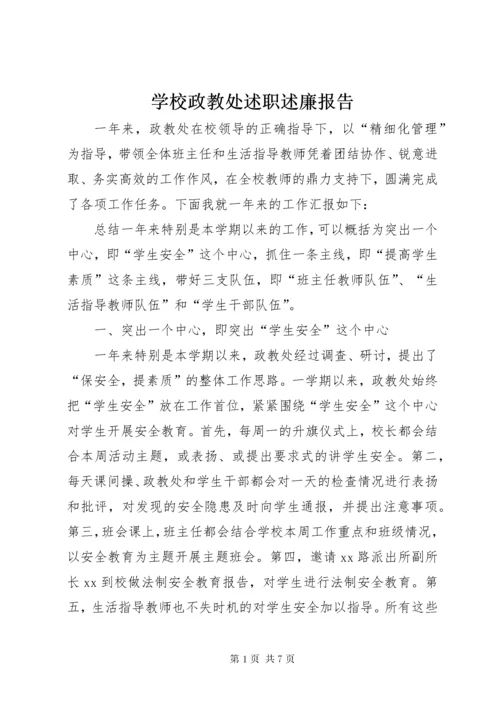 学校政教处述职述廉报告

一年来，政教处在校领导的正确指导下，以“精细化管理”为指导，带领全体班主任和生活指导教师凭着团结协作、锐意进取、务实高效的工作作风，在全校教师的鼎力支持下，圆满完成了各项工作任务。下面我就一年来的工作汇报如下：

总结一年来特别是本学期以来的工作，可以概括为突出一个中心，即“学生安全”这个中心，抓住一条主线，即“提高学生素质”这条主线，带好三支队伍，即“班主任教师队伍”、“生活指导教师队伍”和“学生干部队伍”。

一、突出一个中心，即突出“学生安全”这个中心

一年来特别是本学期以来，政教处经过调查、研讨，提出了“保安全，提素质”的整体工作思路。一学期以来，政教处始终把“学生安全”放在工作首位，紧紧围绕“学生安全”这个中心对学生开展安全教育。首先，每周一的升旗仪式上，校长都会结合本周活动主题，或表扬、或提出要求式的讲学生安全。第二，每天课间操、政教处和学生干部都会对一天的检查情况进行表扬和批评，对发现的安全隐患及时向学生通报，并提出注意事项。第三，班会课上，班主任都会结合学校本周工作重点和班级情况，以安全教育为主题开展主题班会。第四，邀请 xx 路派出所副所长 xx 到校做法制安全教育报告，对学生进行法制安全教育。第五，生活指导教师也不失时机的对学生安全加以指导。所有这些

第 1 页 共 7 页